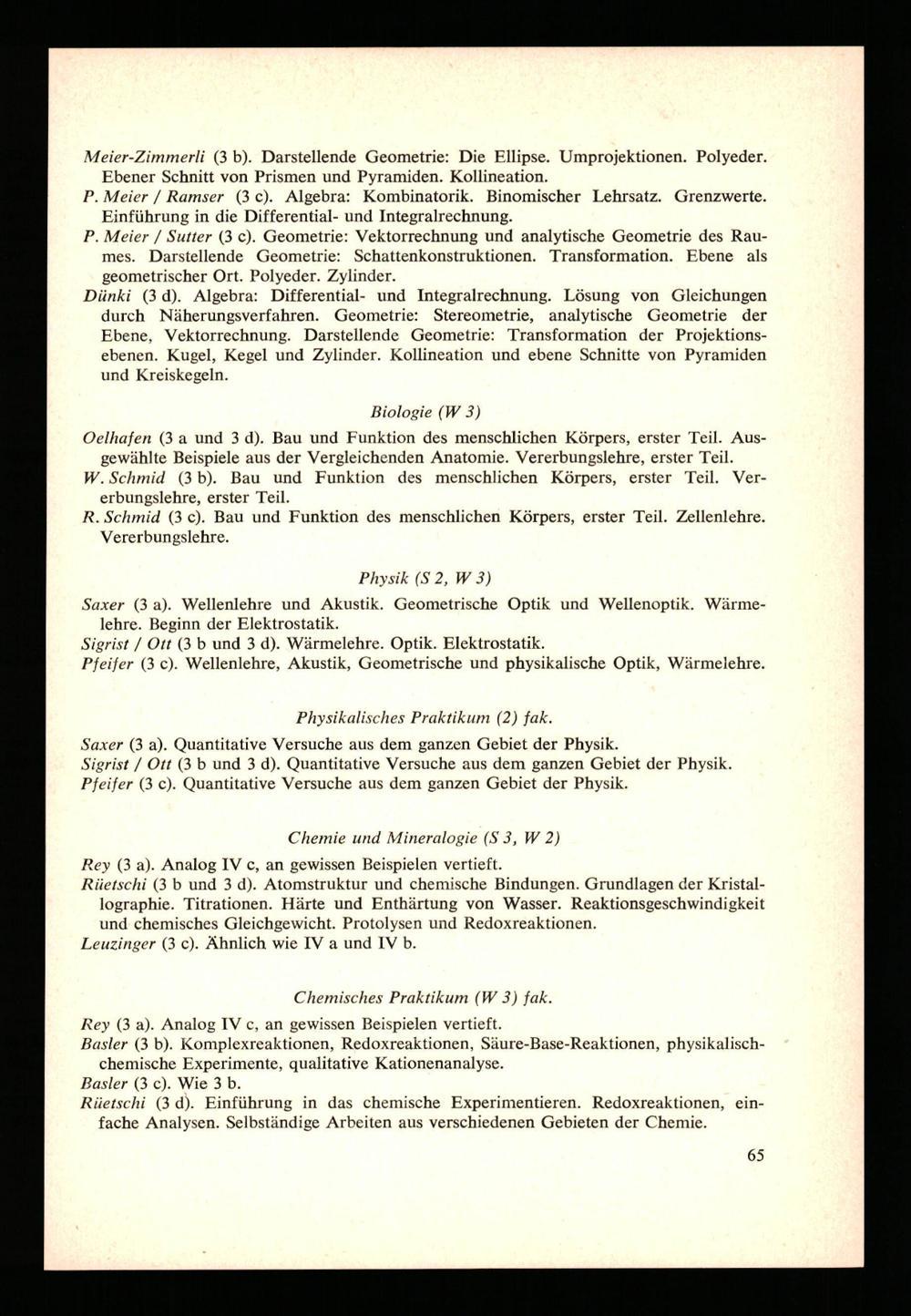 Meier-Zimmerli (3 b). Darstellende Geometrie: Die Ellipse. Umprojektionen. Polyeder. Ebener Schnitt von Prismen und Pyramiden. Kollineation.

P. Meier / Ramser (3 c). Algebra: Kombinatorik. Binomischer Lehrsatz. Grenzwerte. Einführung in die Differential- und Integralrechnung.

P. Meier / Sutter (3 c). Geometrie: Vektorrechnung und analytische Geometrie des Raumes. Darstellende Geometrie: Schattenkonstruktionen. Transformation. Ebene als geometrischer Ort. Polyeder. Zylinder.

Dünki (3 d). Algebra: Differential- und Integralrechnung. Lösung von Gleichungen durch Näherungsverfahren. Geometrie: Stereometrie, analytische Geometrie der Ebene, Vektorrechnung. Darstellende Geometrie: Transformation der Projektionsebenen. Kugel, Kegel und Zylinder. Kollineation und ebene Schnitte von Pyramiden und Kreiskegeln.

Biologie (W 3)

Oelhafen (3 a und 3 d). Bau und Funktion des menschlichen Körpers, erster Teil. Ausgewählte Beispiele aus der Vergleichenden Anatomie. Vererbungslehre, erster Teil.

W. Schmid (3 b). Bau und Funktion des menschlichen Körpers, erster Teil. Vererbungslehre, erster Teil.

R. Schmid (3 c). Bau und Funktion des menschlichen Körpers, erster Teil. Zellenlehre. Vererbungslehre.

Physik (S 2, W 3)

Saxer (3 a). Wellenlehre und Akustik. Geometrische Optik und Wellenoptik. Wärmelehre. Beginn der Elektrostatik.

Sigrist / Ott (3 b und 3 d). Wärmelehre. Optik. Elektrostatik.

Pfeifer (3 c). Wellenlehre, Akustik, Geometrische und physikalische Optik, Wärmelehre.

Physikalisches Praktikum (2) fak.

Saxer (3 a). Quantitative Versuche aus dem ganzen Gebiet der Physik.

Sigrist / Ott (3 b und 3 d). Quantitative Versuche aus dem ganzen Gebiet der Physik.

Pfeifer (3 c). Quantitative Versuche aus dem ganzen Gebiet der Physik.

Chemie und Mineralogie (S 3, W 2)

Rey (3 a). Analog IV c, an gewissen Beispielen vertieft.

Rüetschi (3 b und 3 d). Atomstruktur und chemische Bindungen. Grundlagen der Kristallographie. Titrationen. Härte und Enthärtung von Wasser. Reaktionsgeschwindigkeit und chemisches Gleichgewicht. Protolysen und Redoxreaktionen.

Leuzinger (3 c). Ähnlich wie IV a und IV b.

Chemisches Praktikum (W 3) fak.

Rey (3 a). Analog IV c, an gewissen Beispielen vertieft.

Basler (3 b). Komplexreaktionen, Redoxreaktionen, Säure-Base-Reaktionen, physikalisch-chemische Experimente, qualitative Kationenanalyse.

Basler (3 c). Wie 3 b.

Rüetschi (3 d). Einführung in das chemische Experimentieren. Redoxreaktionen, einfache Analysen. Selbständige Arbeiten aus verschiedenen Gebieten der Chemie.

65